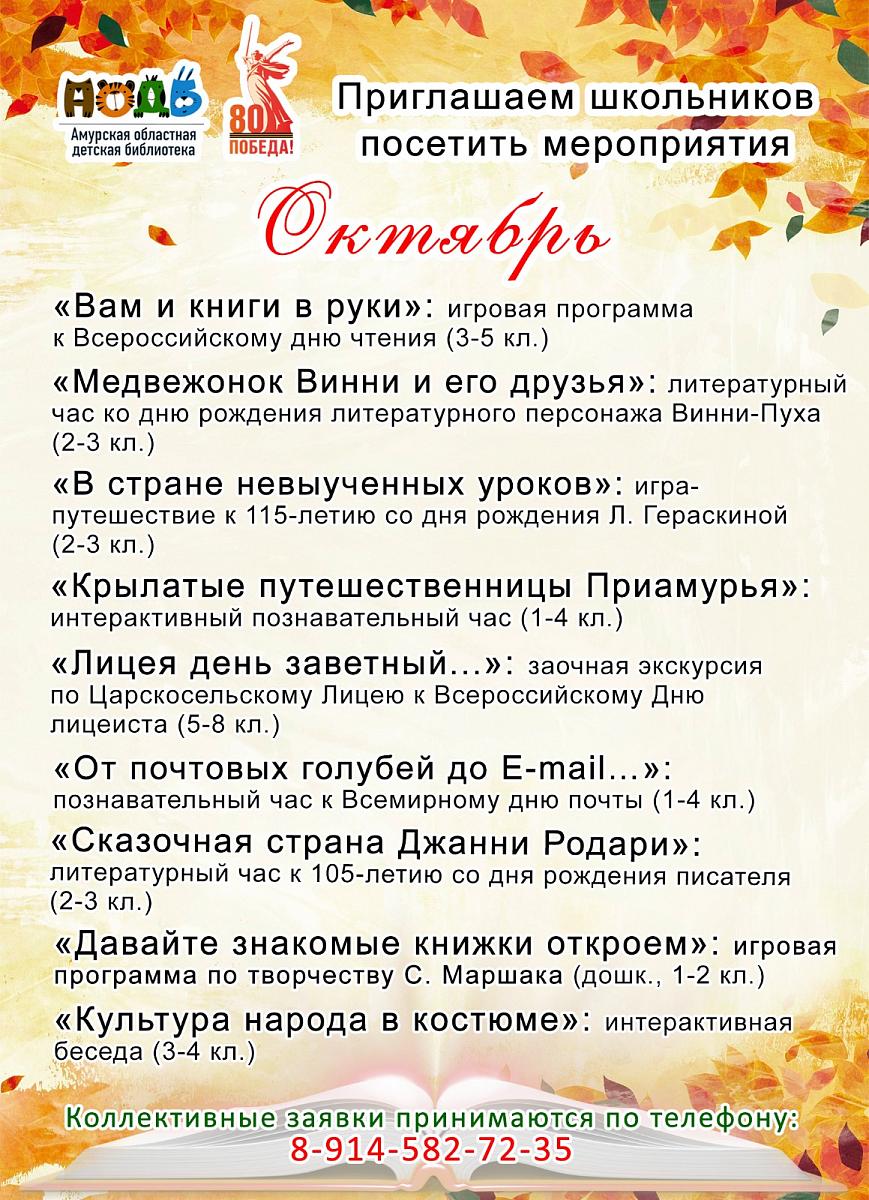 АОДБ
Амурская областная детская библиотека

80
ПОБЕДА!

Приглашаем школьников посетить мероприятия

Октябрь

«Вам и книги в руки»: игровая программа к Всероссийскому дню чтения (3-5 кл.)

«Медвежонок Винни и его друзья»: литературный час ко дню рождения литературного персонажа Винни-Пуха (2-3 кл.)

«В стране невыученных уроков»: игра-путешествие к 115-летию со дня рождения Л. Гераскиной (2-3 кл.)

«Крылатые путешественницы Приамурья»: интерактивный познавательный час (1-4 кл.)

«Лицея день заветный…»: заочная экскурсия по Царскосельскому Лицею к Всероссийскому Дню лицеиста (5-8 кл.)

«От почтовых голубей до E-mail…»: познавательный час к Всемирному дню почты (1-4 кл.)

«Сказочная страна Джанни Родари»: литературный час к 105-летию со дня рождения писателя (2-3 кл.)

«Давайте знакомые книжки откроем»: игровая программа по творчеству С. Маршака (дошк., 1-2 кл.)

«Культура народа в костюме»: интерактивная беседа (3-4 кл.)

Коллективные заявки принимаются по телефону:
8-914-582-72-35